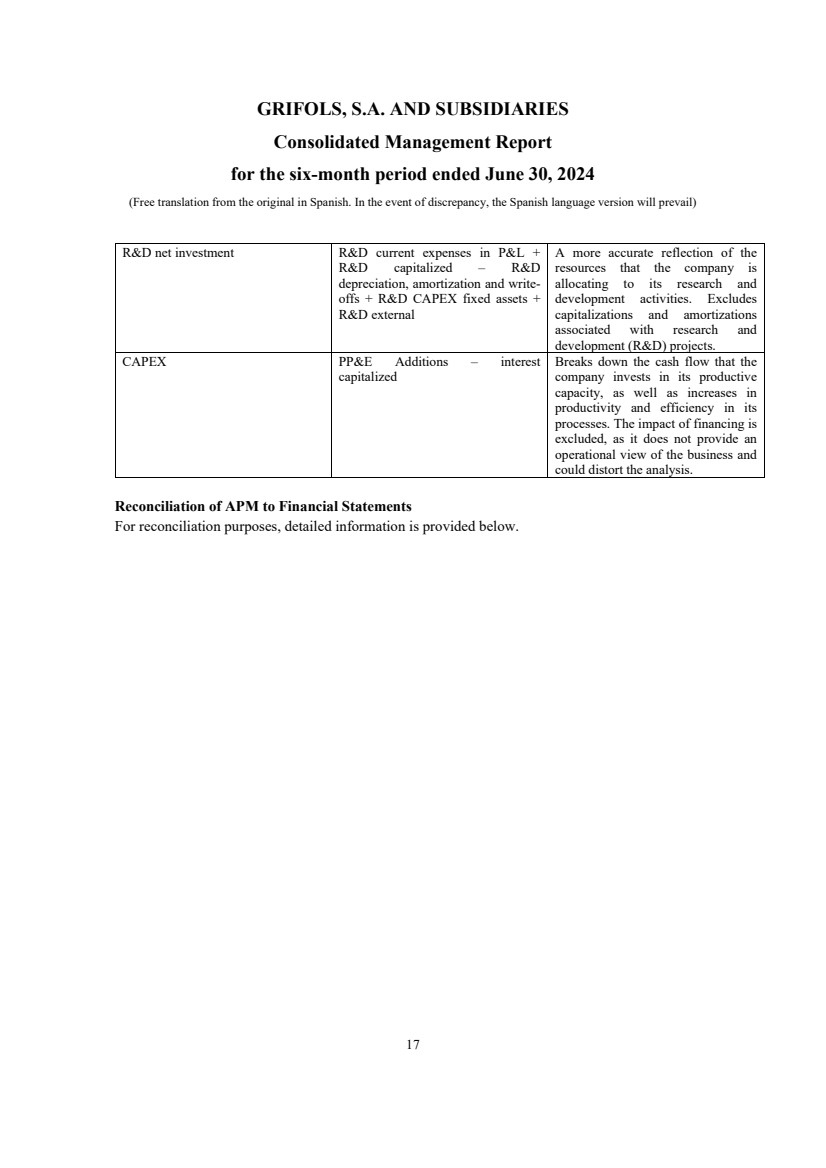 GRIFOLS, S.A. AND SUBSIDIARIES

Consolidated Management Report

for the six-month period ended June 30, 2024

(Free translation from the original in Spanish. In the event of discrepancy, the Spanish language version will prevail)

| R&D net investment | R&D current expenses in P&L + R&D capitalized – R&D depreciation, amortization and write-offs + R&D CAPEX fixed assets + R&D external | A more accurate reflection of the resources that the company is allocating to its research and development activities. Excludes capitalizations and amortizations associated with research and development (R&D) projects. |
|---|---|---|
| CAPEX | PP&E Additions – interest capitalized | Breaks down the cash flow that the company invests in its productive capacity, as well as increases in productivity and efficiency in its processes. The impact of financing is excluded, as it does not provide an operational view of the business and could distort the analysis. |

Reconciliation of APM to Financial Statements

For reconciliation purposes, detailed information is provided below.

17